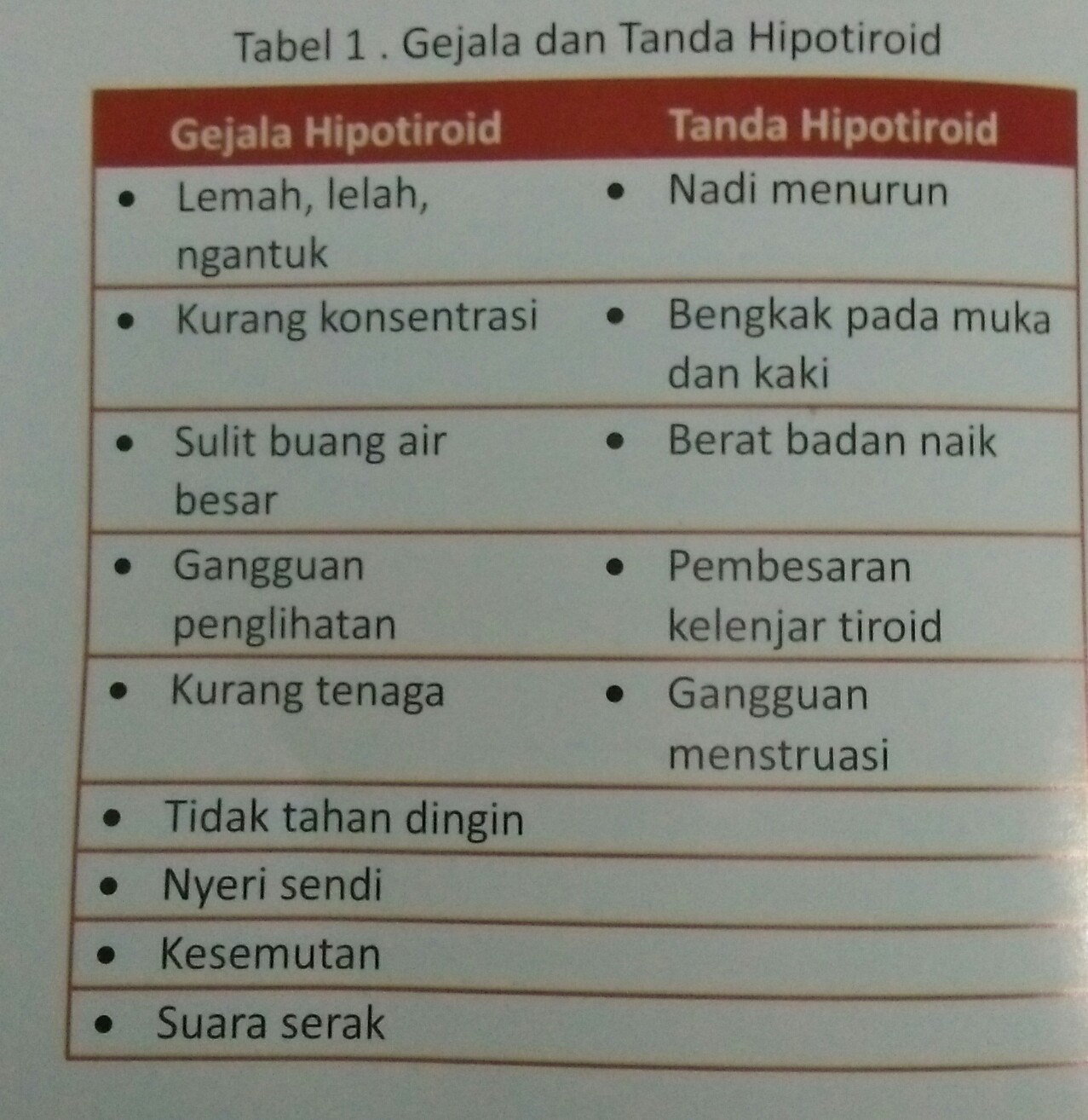 Tabel 1 . Gejala dan Tanda Hipotiroid

| Gejala Hipotiroid | Tanda Hipotiroid |
|---|---|
| • Lemah, lelah, ngantuk | • Nadi menurun |
| • Kurang konsentrasi | • Bengkak pada muka dan kaki |
| • Sulit buang air besar | • Berat badan naik |
| • Gangguan penglihatan | • Pembesaran kelenjar tiroid |
| • Kurang tenaga | • Gangguan menstruasi |
| • Tidak tahan dingin | |
| • Nyeri sendi | |
| • Kesemutan | |
| • Suara serak | |